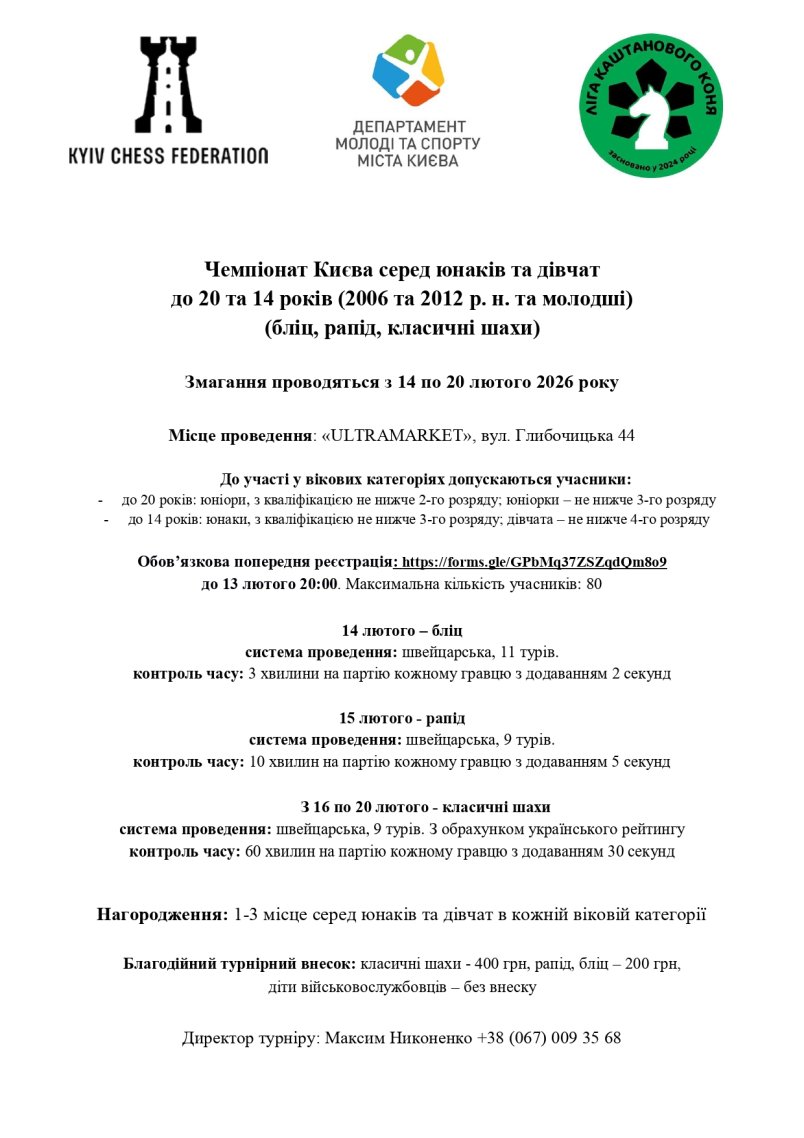 KYIV CHESS FEDERATION

ДЕПАРТАМЕНТ МОЛОДІ ТА СПОРТУ МІСТА КИЄВА

ЛІГА КАШТАНОВОГО КОНЯ
засновано у 2024 році

Чемпіонат Києва серед юнаків та дівчат до 20 та 14 років (2006 та 2012 р. н. та молодші) (бліц, рапід, класичні шахи)

Змагання проводяться з 14 по 20 лютого 2026 року

Місце проведення: «ULTRAMARKET», вул. Глибочицька 44

До участі у вікових категоріях допускаються учасники:
- до 20 років: юніори, з кваліфікацією не нижче 2-го розряду; юніорки – не нижче 3-го розряду
- до 14 років: юнаки, з кваліфікацією не нижче 3-го розряду; дівчата – не нижче 4-го розряду

Обов'язкова попередня реєстрація: https://forms.gle/GPbMq37ZSZqdQm8o9
до 13 лютого 20:00. Максимальна кількість учасників: 80

14 лютого – бліц
система проведення: швейцарська, 11 турів.
контроль часу: 3 хвилини на партію кожному гравцю з додаванням 2 секунд

15 лютого - рапід
система проведення: швейцарська, 9 турів.
контроль часу: 10 хвилин на партію кожному гравцю з додаванням 5 секунд

З 16 по 20 лютого - класичні шахи
система проведення: швейцарська, 9 турів. З обрахунком українського рейтингу
контроль часу: 60 хвилин на партію кожному гравцю з додаванням 30 секунд

Нагородження: 1-3 місце серед юнаків та дівчат в кожній віковій категорії

Благодійний турнірний внесок: класичні шахи - 400 грн, рапід, бліц – 200 грн, діти військовослужбовців – без внеску

Директор турніру: Максим Никоненко +38 (067) 009 35 68